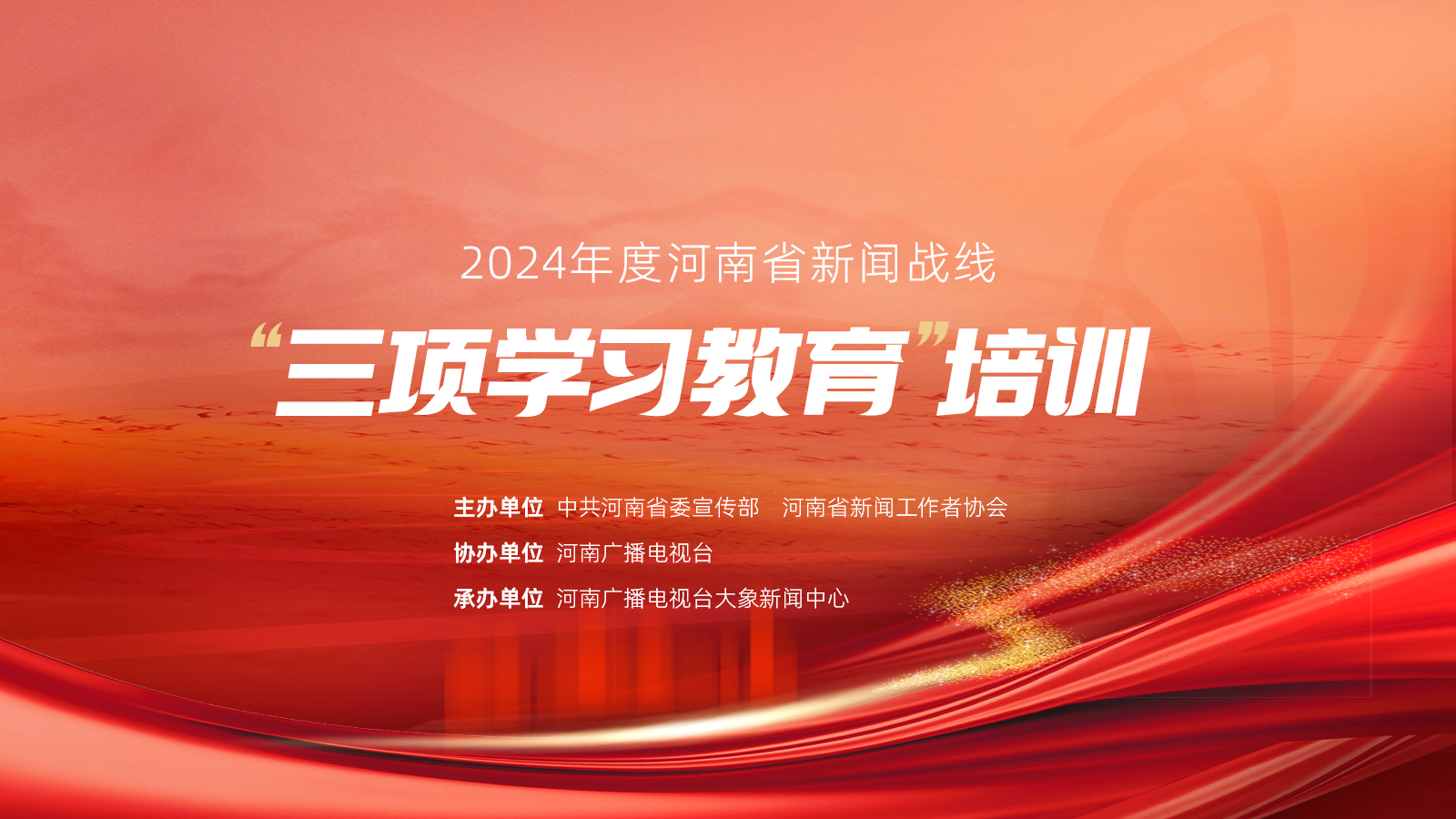 2024年度河南省新闻战线

“三项学习教育”培训

主办单位 中共河南省委宣传部 河南省新闻工作者协会

协办单位 河南广播电视台

承办单位 河南广播电视台大象新闻中心